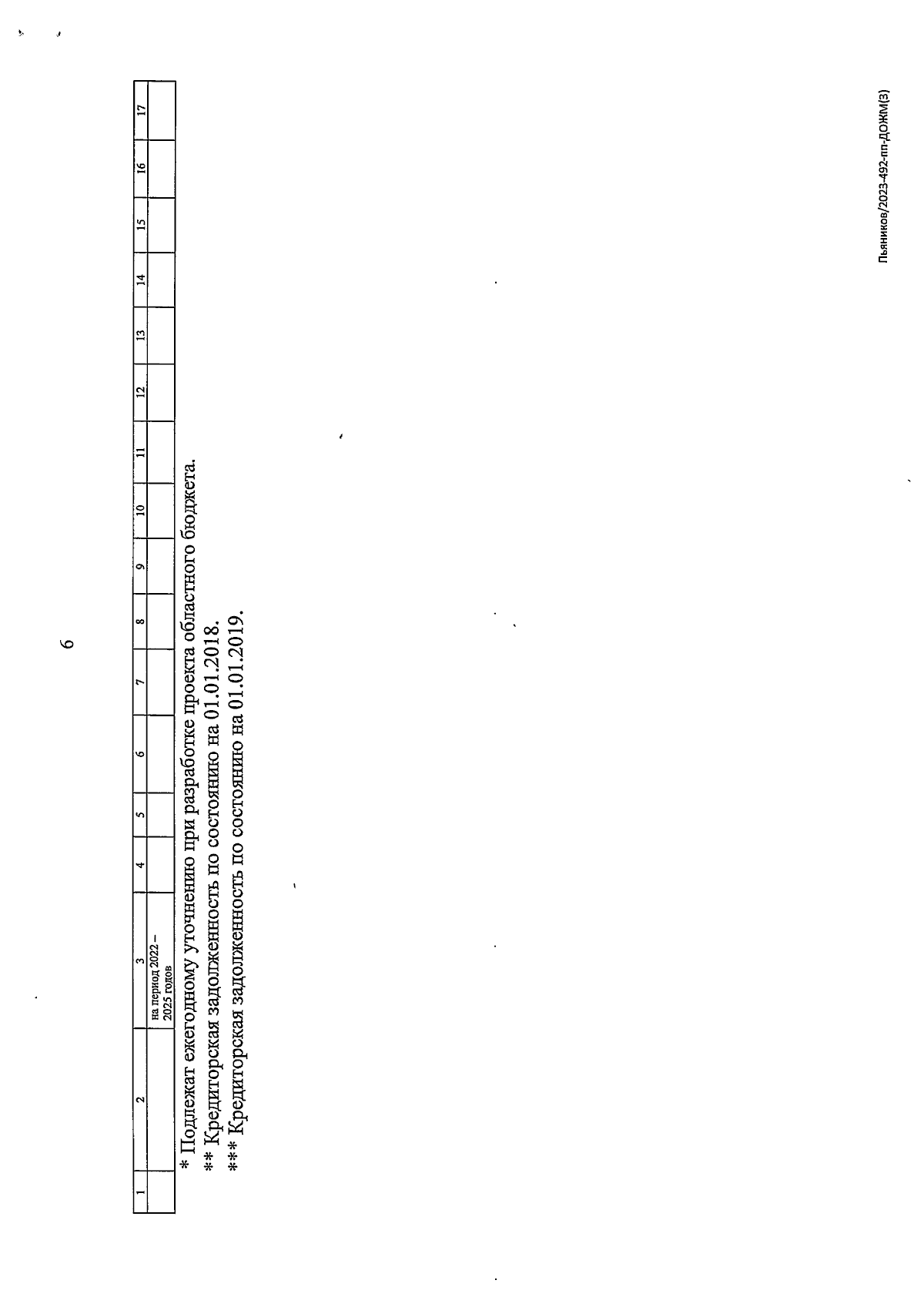 6

| 1 | 2 | 3 | 4 | 5 | 6 | 7 | 8 | 9 | 10 | 11 | 12 | 13 | 14 | 15 | 16 | 17 |
|---|---|---|---|---|---|---|---|---|---|---|---|---|---|---|---|---|
|  |  | на период 2022 – 2025 годов |  |  |  |  |  |  |  |  |  |  |  |  |  |  |

* Подлежат ежегодному уточнению при разработке проекта областного бюджета.
** Кредиторская задолженность по состоянию на 01.01.2018.
*** Кредиторская задолженность по состоянию на 01.01.2019.

Пьяников/2023-492-пп-ДОЖМ(3)